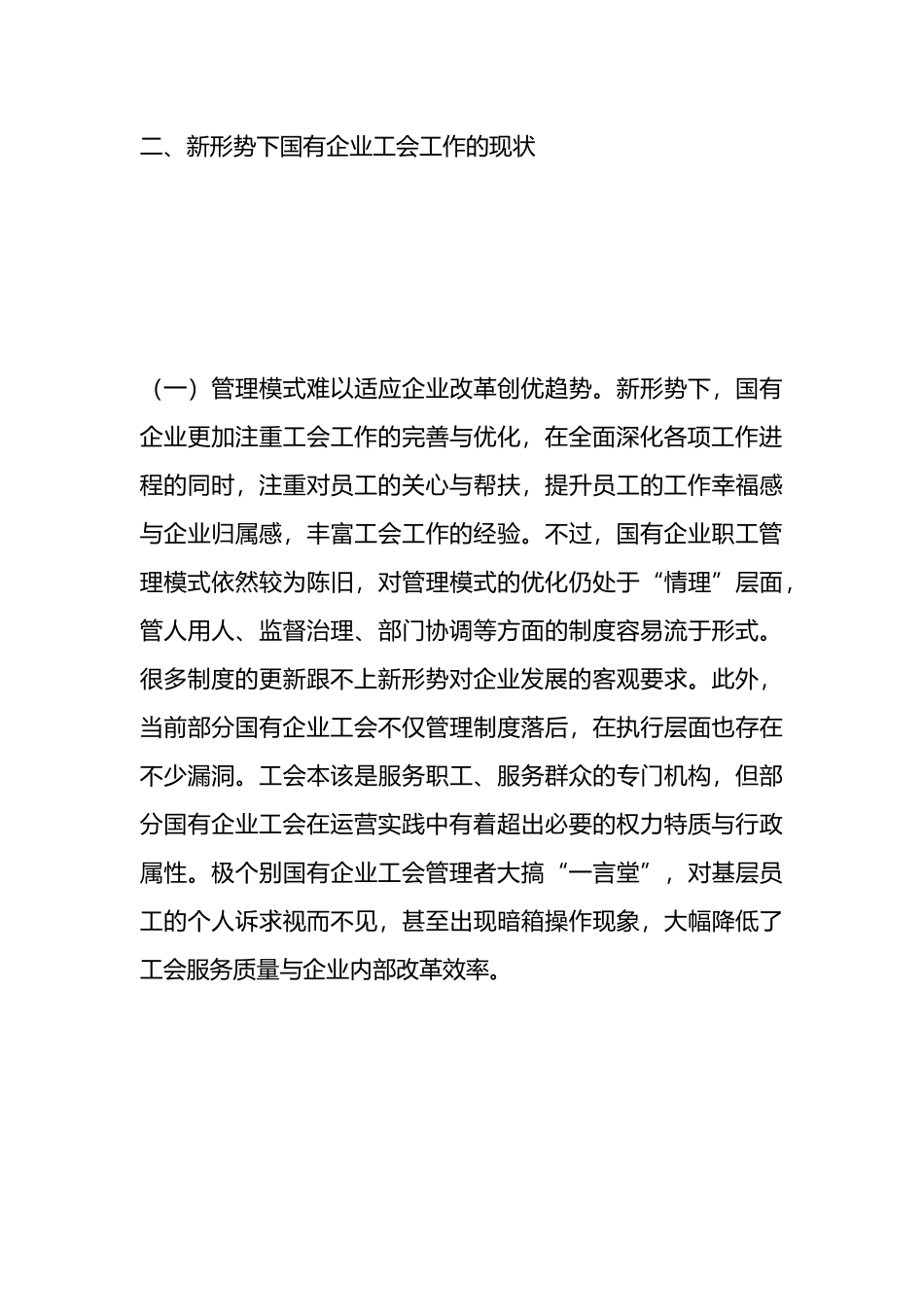 二、新形势下国有企业工会工作的现状

（一）管理模式难以适应企业改革创优趋势。新形势下，国有企业更加注重工会工作的完善与优化，在全面深化各项工作进程的同时，注重对员工的关心与帮扶，提升员工的工作幸福感与企业归属感，丰富工会工作的经验。不过，国有企业职工管理模式依然较为陈旧，对管理模式的优化仍处于“情理”层面，管人用人、监督治理、部门协调等方面的制度容易流于形式。很多制度的更新跟不上新形势对企业发展的客观要求。此外，当前部分国有企业工会不仅管理制度落后，在执行层面也存在不少漏洞。工会本该是服务职工、服务群众的专门机构，但部分国有企业工会在运营实践中有着超出必要的权力特质与行政属性。极个别国有企业工会管理者大搞“一言堂”，对基层员工的个人诉求视而不见，甚至出现暗箱操作现象，大幅降低了工会服务质量与企业内部改革效率。